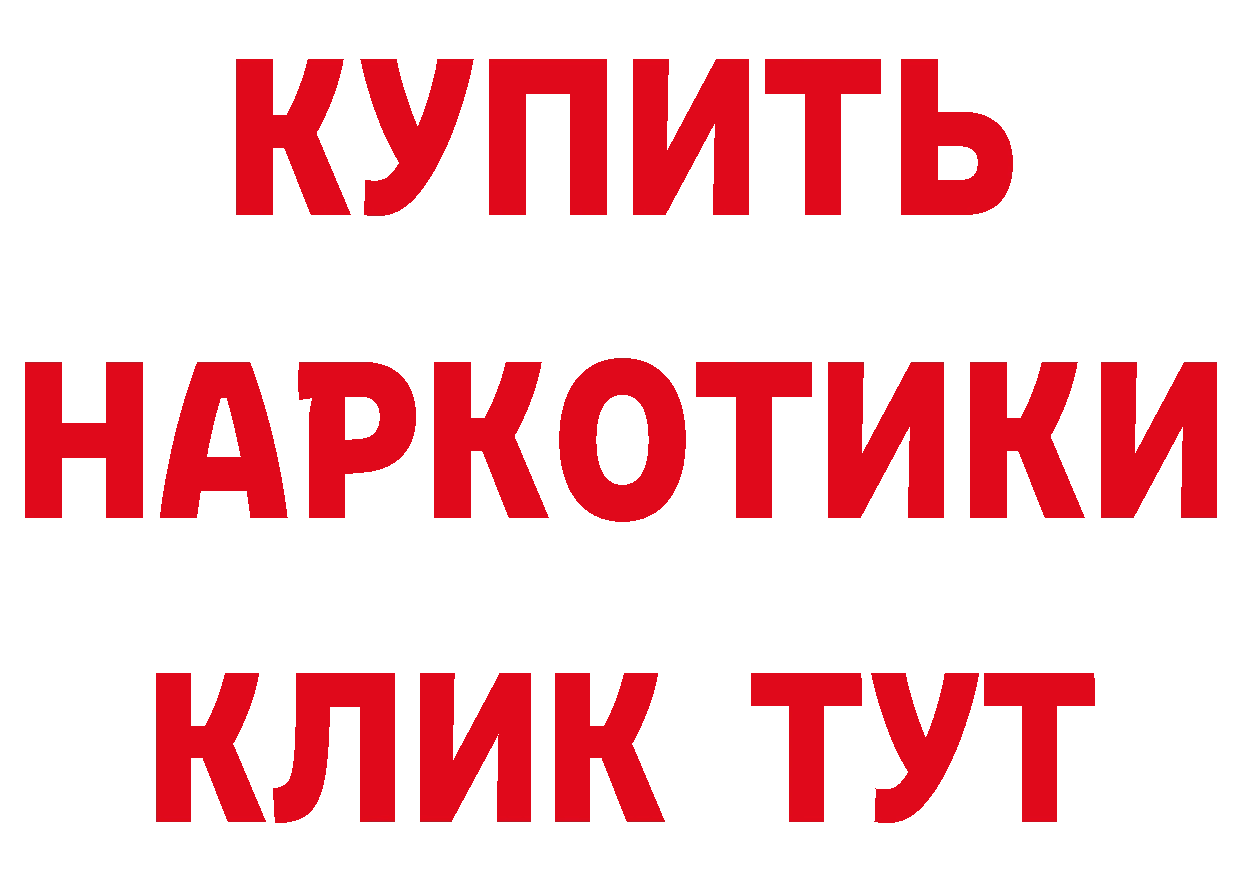 КУПИТЬ
НАРКОТИКИ
КЛИК ТУТ